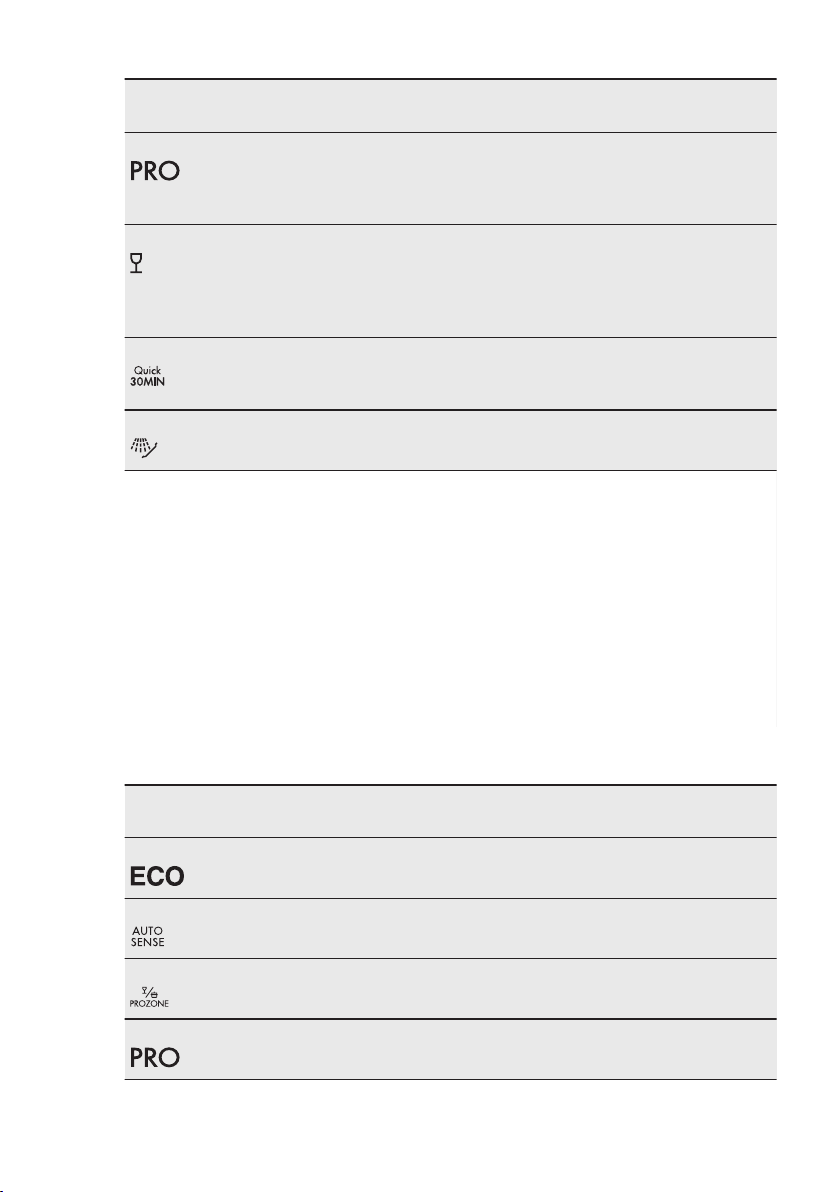 PRO

Quick
30MIN

ECO

AUTO
SENSE

PROZONE

PRO